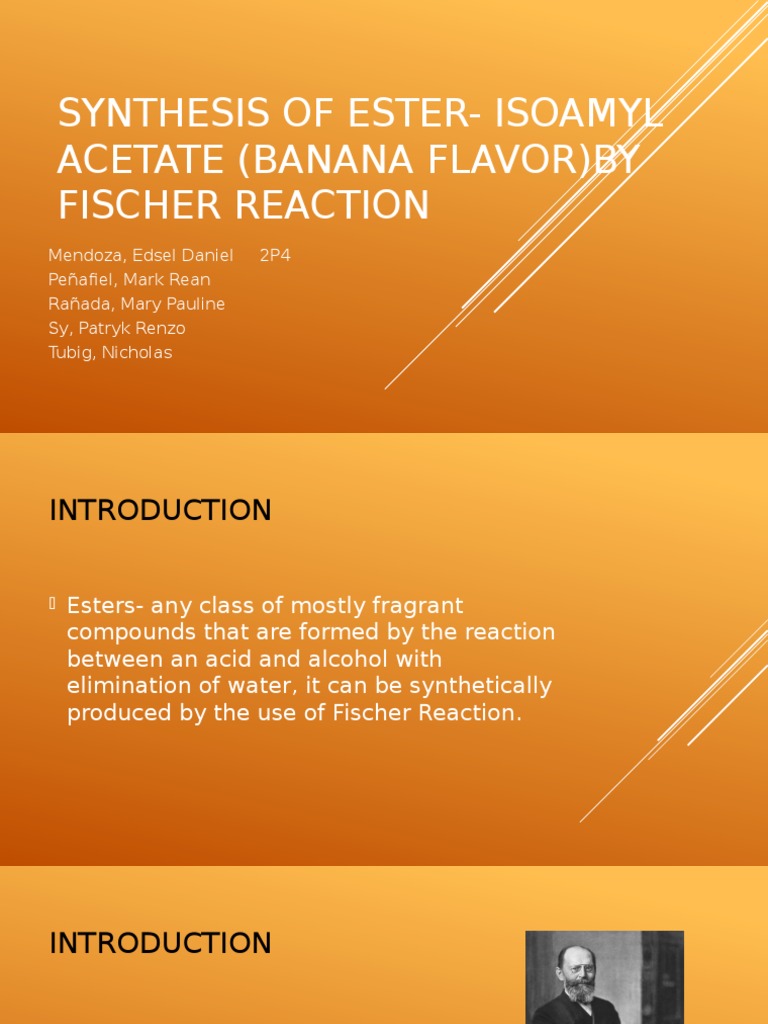 SYNTHESIS OF ESTER- ISOAMYL ACETATE (BANANA FLAVOR)BY FISCHER REACTION

Mendoza, Edsel Daniel 2P4
Peñafiel, Mark Rean
Rañada, Mary Pauline
Sy, Patryk Renzo
Tubig, Nicholas

INTRODUCTION

Esters- any class of mostly fragrant compounds that are formed by the reaction between an acid and alcohol with elimination of water, it can be synthetically produced by the use of Fischer Reaction.

INTRODUCTION